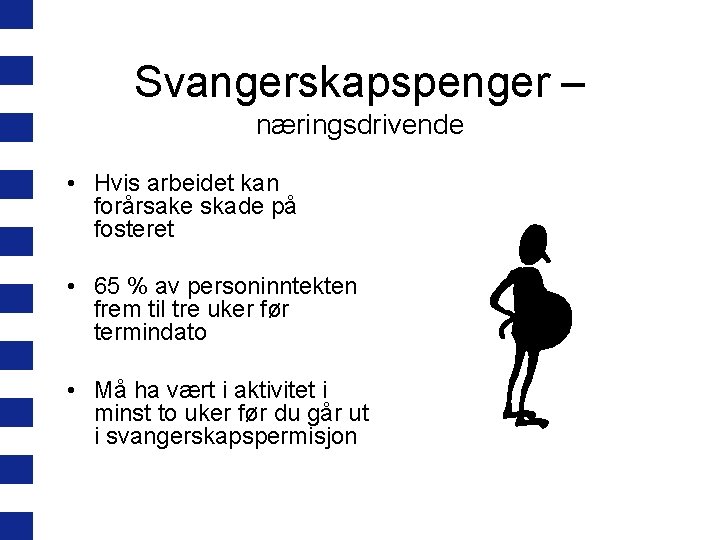 Svangerskapspenger –
næringsdrivende

• Hvis arbeidet kan forårsake skade på fosteret

• 65 % av personinntekten frem til tre uker før termindato

• Må ha vært i aktivitet i minst to uker før du går ut i svangerskapspermisjon